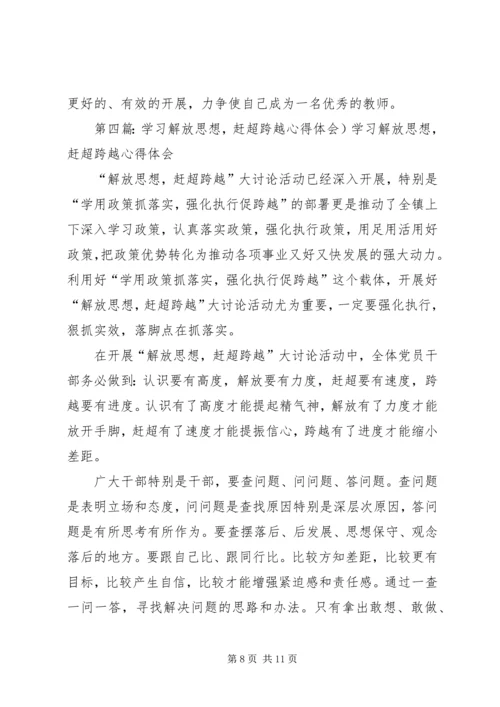 更好的、有效的开展，力争使自己成为一名优秀的教师。

第四篇：学习解放思想，赶超跨越心得体会）学习解放思想，赶超跨越心得体会

“解放思想，赶超跨越”大讨论活动已经深入开展，特别是“学用政策抓落实，强化执行促跨越”的部署更是推动了全镇上下深入学习政策，认真落实政策，强化执行政策，用足用活用好政策，把政策优势转化为推动各项事业又好又快发展的强大动力。利用好“学用政策抓落实，强化执行促跨越”这个载体，开展好“解放思想，赶超跨越”大讨论活动尤为重要，一定要强化执行，狠抓实效，落脚点在抓落实。

在开展“解放思想，赶超跨越”大讨论活动中，全体党员干部务必做到：认识要有高度，解放要有力度，赶超要有速度，跨越要有进度。认识有了高度才能提起精气神，解放有了力度才能放开手脚，赶超有了速度才能提振信心，跨越有了进度才能缩小差距。

广大干部特别是干部，要查问题、问问题、答问题。查问题是表明立场和态度，问问题是查找原因特别是深层次原因，答问题是有所思考有所作为。要查摆落后、后发展、思想保守、观念落后的地方。要跟自己比、跟同行比。比较方知差距，比较更有目标，比较产生自信，比较才能增强紧迫感和责任感。通过一查一问一答，寻找解决问题的思路和办法。只有拿出敢想、敢做、

第 8 页 共 11 页